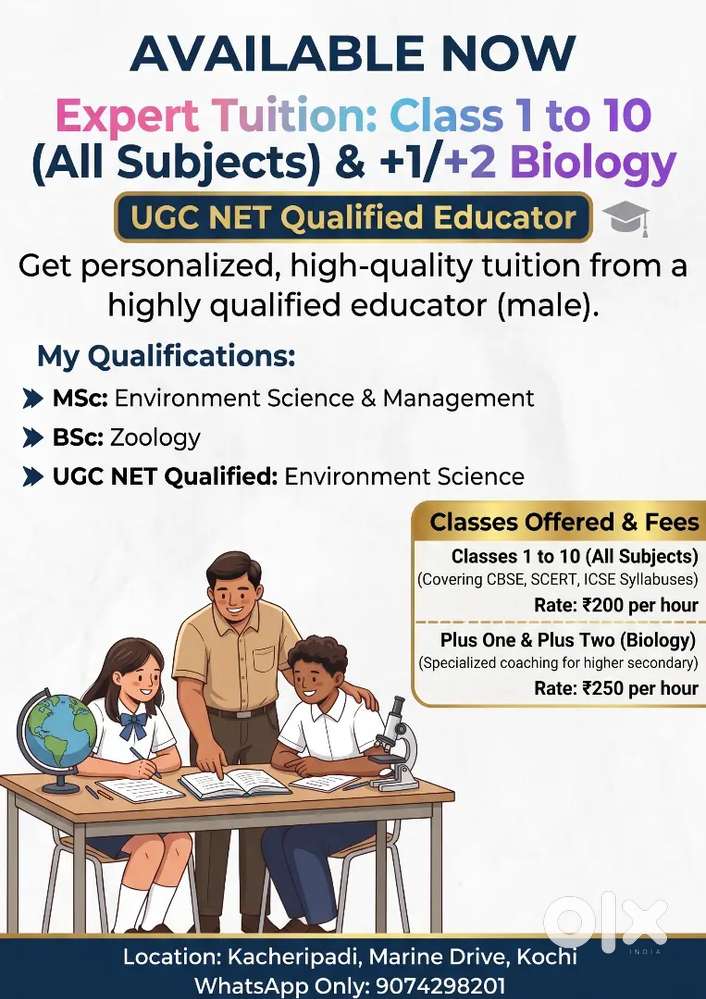 AVAILABLE NOW

Expert Tuition: Class 1 to 10 (All Subjects) & +1/+2 Biology

UGC NET Qualified Educator

Get personalized, high-quality tuition from a highly qualified educator (male).

My Qualifications:

MSc: Environment Science & Management

BSc: Zoology

UGC NET Qualified: Environment Science

Classes Offered & Fees

Classes 1 to 10 (All Subjects)
(Covering CBSE, SCERT, ICSE Syllabuses)
Rate: ₹200 per hour

Plus One & Plus Two (Biology)
(Specialized coaching for higher secondary)
Rate: ₹250 per hour

olx INDIA

Location: Kacheripadi, Marine Drive, Kochi
WhatsApp Only: 9074298201